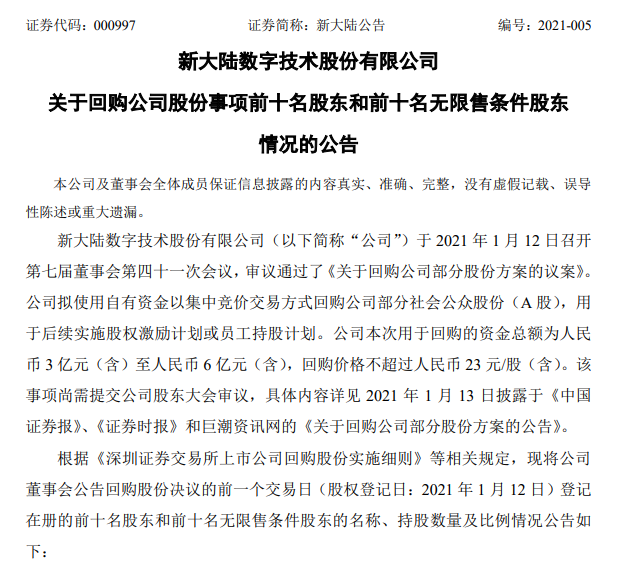 证券代码：000997　　证券简称：新大陆公告　　编号：2021-005

新大陆数字技术股份有限公司

关于回购公司股份事项前十名股东和前十名无限售条件股东情况的公告

本公司及董事会全体成员保证信息披露的内容真实、准确、完整，没有虚假记载、误导性陈述或重大遗漏。

新大陆数字技术股份有限公司（以下简称“公司”）于 2021 年 1 月 12 日召开第七届董事会第四十一次会议，审议通过了《关于回购公司部分股份方案的议案》。公司拟使用自有资金以集中竞价交易方式回购公司部分社会公众股份（A 股），用于后续实施股权激励计划或员工持股计划。公司本次用于回购的资金总额为人民币 3 亿元（含）至人民币 6 亿元（含），回购价格不超过人民币 23 元/股（含）。该事项尚需提交公司股东大会审议，具体内容详见 2021 年 1 月 13 日披露于《中国证券报》、《证券时报》和巨潮资讯网的《关于回购公司部分股份方案的公告》。

根据《深圳证券交易所上市公司回购股份实施细则》等相关规定，现将公司董事会公告回购股份决议的前一个交易日（股权登记日：2021 年 1 月 12 日）登记在册的前十名股东和前十名无限售条件股东的名称、持股数量及比例情况公告如下：